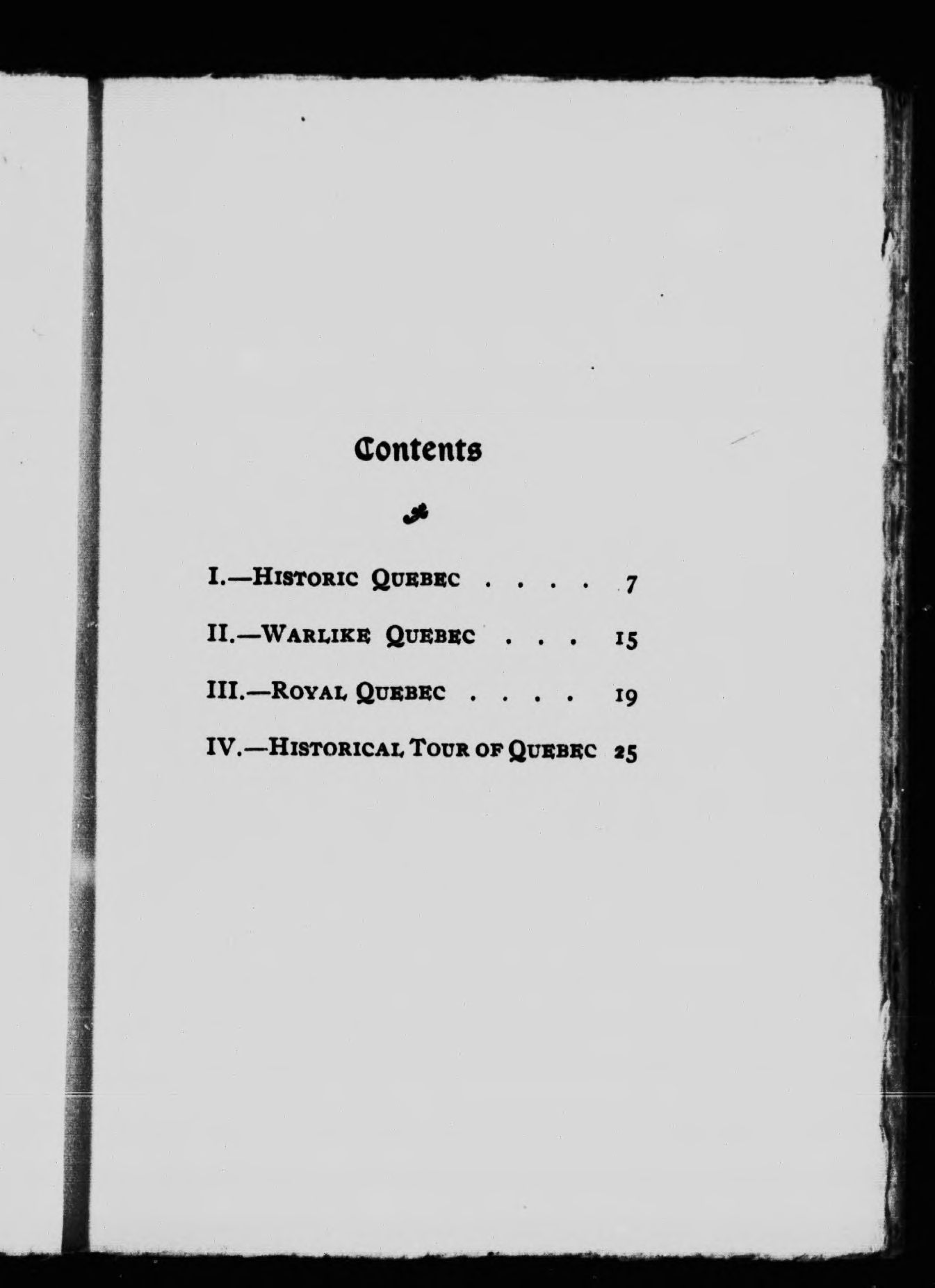 Contents

I.—Historic Quebec 7

II.—Warlike Quebec 15

III.—Royal Quebec 19

IV.—Historical Tour of Quebec 25